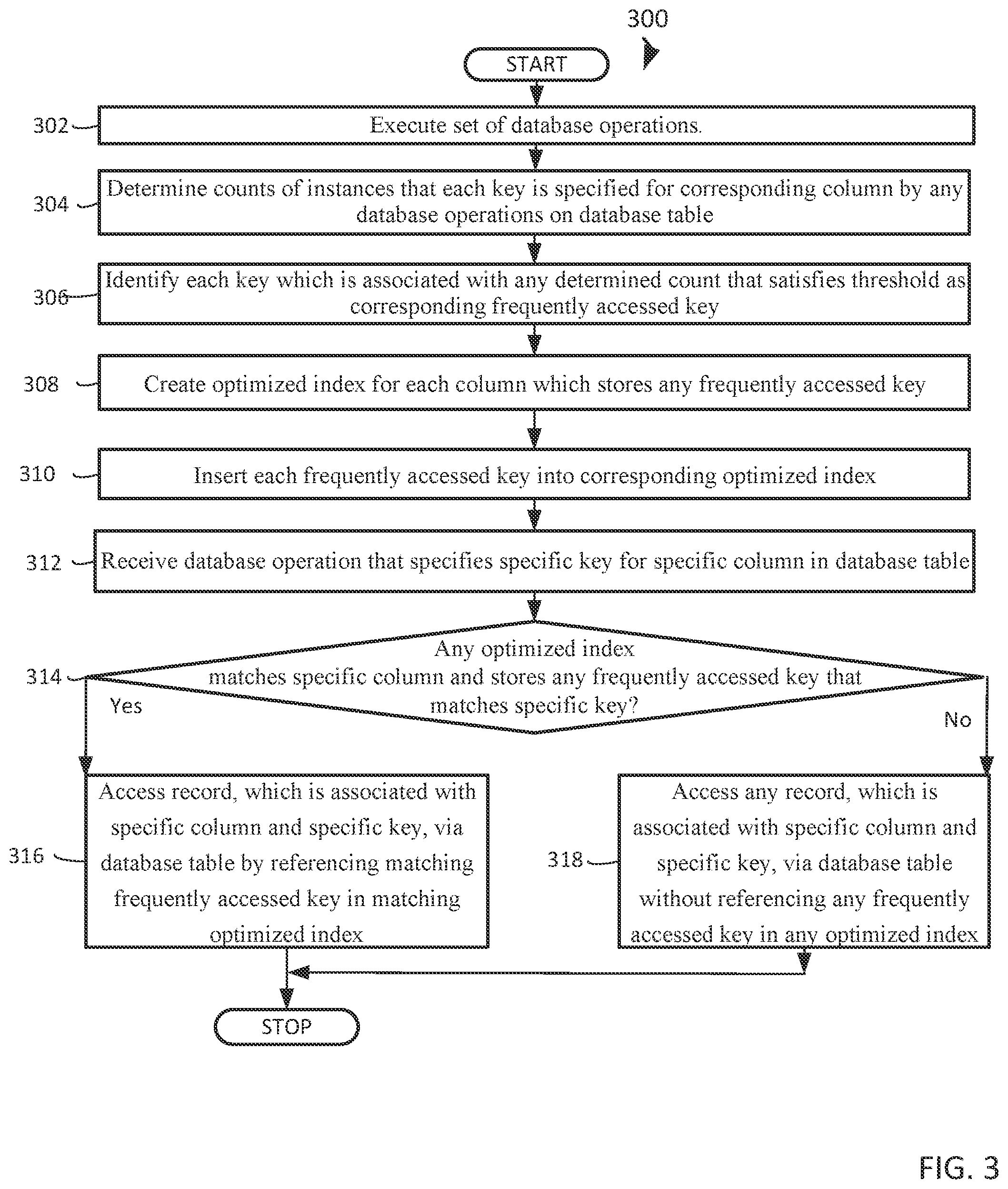 300

START

302 Execute set of database operations.

304 Determine counts of instances that each key is specified for corresponding column by any database operations on database table

306 Identify each key which is associated with any determined count that satisfies threshold as corresponding frequently accessed key

308 Create optimized index for each column which stores any frequently accessed key

310 Insert each frequently accessed key into corresponding optimized index

312 Receive database operation that specifies specific key for specific column in database table

314 Any optimized index matches specific column and stores any frequently accessed key that matches specific key?

Yes

No

316 Access record, which is associated with specific column and specific key, via database table by referencing matching frequently accessed key in matching optimized index

318 Access any record, which is associated with specific column and specific key, via database table without referencing any frequently accessed key in any optimized index

STOP

FIG. 3